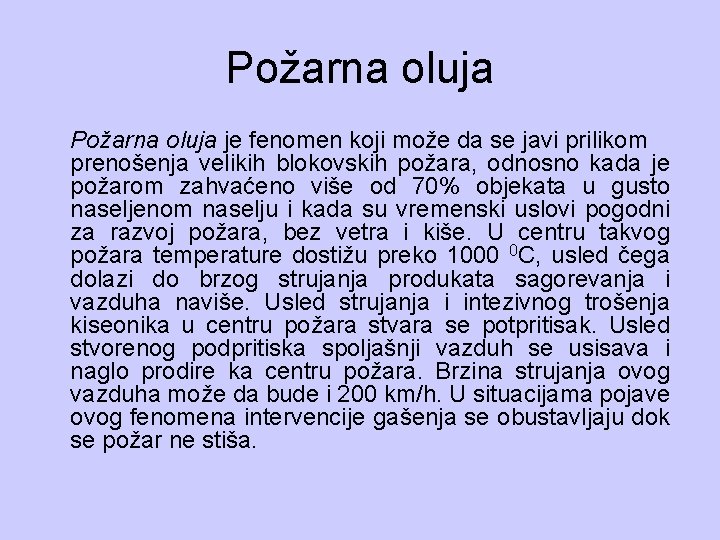 Požarna oluja

Požarna oluja je fenomen koji može da se javi prilikom prenošenja velikih blokovskih požara, odnosno kada je požarom zahvaćeno više od 70% objekata u gusto naseljenom naselju i kada su vremenski uslovi pogodni za razvoj požara, bez vetra i kiše. U centru takvog požara temperature dostižu preko 1000 $^0$C, usled čega dolazi do brzog strujanja produkata sagorevanja i vazduha naviše. Usled strujanja i intezivnog trošenja kiseonika u centru požara stvara se potpritisak. Usled stvorenog podpritiska spoljašnji vazduh se usisava i naglo prodire ka centru požara. Brzina strujanja ovog vazduha može da bude i 200 km/h. U situacijama pojave ovog fenomena intervencije gašenja se obustavljaju dok se požar ne stiša.